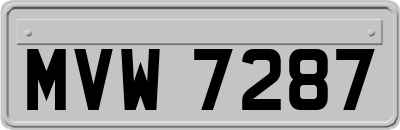 MVW 7287